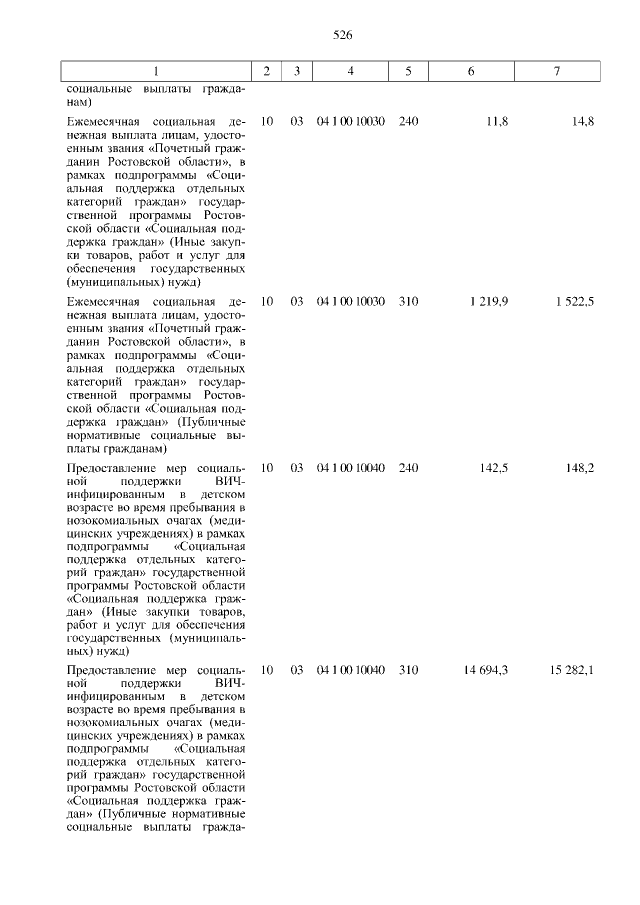 526

| 1 | 2 | 3 | 4 | 5 | 6 | 7 |
|---|---|---|---|---|---|---|
| социальные выплаты гражданам) | | | | | | |
| Ежемесячная социальная денежная выплата лицам, удостоенным звания «Почетный гражданин Ростовской области», в рамках подпрограммы «Социальная поддержка отдельных категорий граждан» государственной программы Ростовской области «Социальная поддержка граждан» (Иные закупки товаров, работ и услуг для обеспечения государственных (муниципальных) нужд) | 10 | 03 | 04 1 00 10030 | 240 | 11,8 | 14,8 |
| Ежемесячная социальная денежная выплата лицам, удостоенным звания «Почетный гражданин Ростовской области», в рамках подпрограммы «Социальная поддержка отдельных категорий граждан» государственной программы Ростовской области «Социальная поддержка граждан» (Публичные нормативные социальные выплаты гражданам) | 10 | 03 | 04 1 00 10030 | 310 | 1 219,9 | 1 522,5 |
| Предоставление мер социальной поддержки ВИЧ-инфицированным в детском возрасте во время пребывания в нозокомиальных очагах (медицинских учреждениях) в рамках подпрограммы «Социальная поддержка отдельных категорий граждан» государственной программы Ростовской области «Социальная поддержка граждан» (Иные закупки товаров, работ и услуг для обеспечения государственных (муниципальных) нужд) | 10 | 03 | 04 1 00 10040 | 240 | 142,5 | 148,2 |
| Предоставление мер социальной поддержки ВИЧ-инфицированным в детском возрасте во время пребывания в нозокомиальных очагах (медицинских учреждениях) в рамках подпрограммы «Социальная поддержка отдельных категорий граждан» государственной программы Ростовской области «Социальная поддержка граждан» (Публичные нормативные социальные выплаты гражда- | 10 | 03 | 04 1 00 10040 | 310 | 14 694,3 | 15 282,1 |